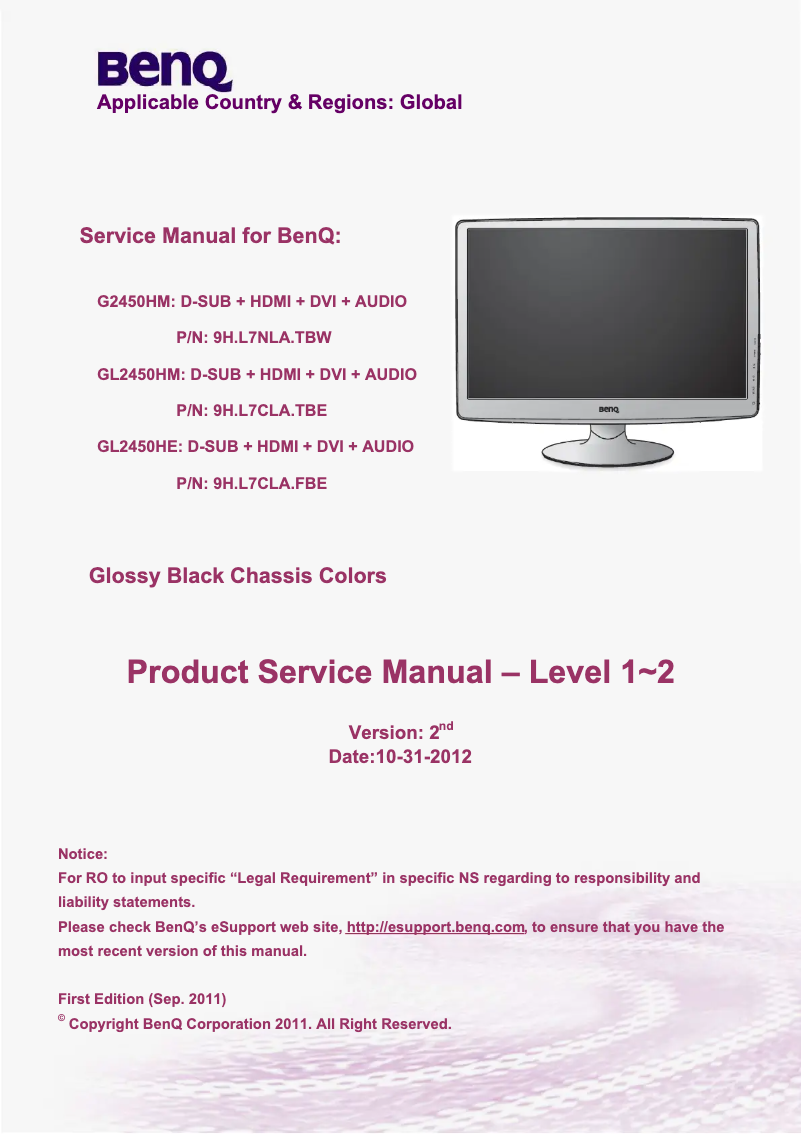 BenQ
Applicable Country & Regions: Global

Service Manual for BenQ:

G2450HM: D-SUB + HDMI + DVI + AUDIO
P/N: 9H.L7NLA.TBW
GL2450HM: D-SUB + HDMI + DVI + AUDIO
P/N: 9H.L7CLA.TBE
GL2450HE: D-SUB + HDMI + DVI + AUDIO
P/N: 9H.L7CLA.FBE

BenQ

Glossy Black Chassis Colors

Product Service Manual – Level 1~2

Version: 2$^{nd}$
Date:10-31-2012

Notice:
For RO to input specific “Legal Requirement” in specific NS regarding to responsibility and liability statements.
Please check BenQ’s eSupport web site, http://esupport.benq.com, to ensure that you have the most recent version of this manual.

First Edition (Sep. 2011)
© Copyright BenQ Corporation 2011. All Right Reserved.